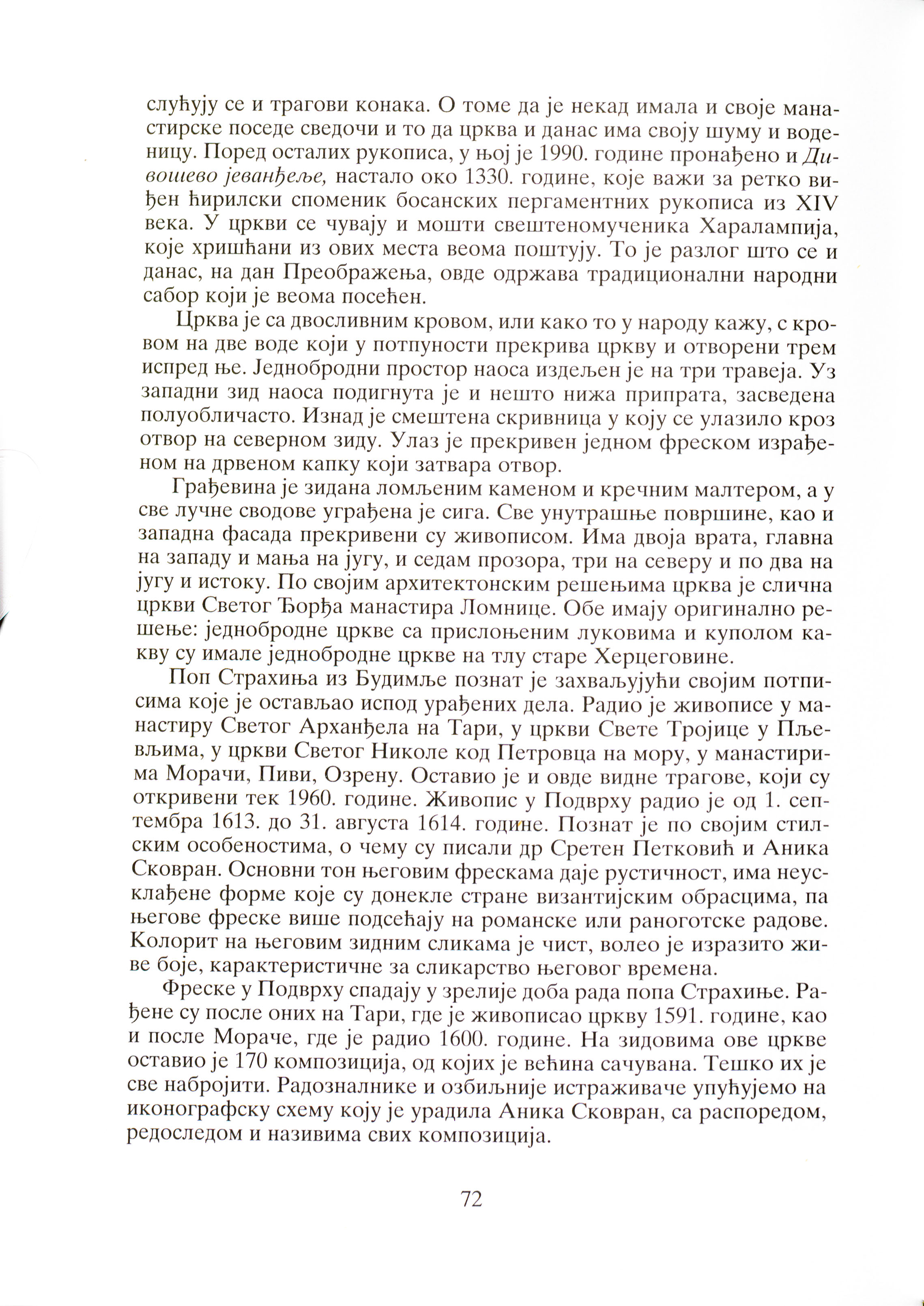 слућују се и трагови конака. О томе да је некад имала и своје манастирске поседе сведочи и то да црква и данас има своју шуму и воденицу. Поред осталих рукописа, у њој је 1990. године пронађено и Дивошево јеванђеље, настало око 1330. године, које важи за ретко виђен ћирилски споменик босанских пергаментних рукописа из XIV века. У цркви се чувају и мошти свештеномученика Харалампија, које хришћани из ових места веома поштују. То је разлог што се и данас, на дан Преображења, овде одржава традиционални народни сабор који је веома посећен.

Црква је са двосливним кровом, или како то у народу кажу, с кровом на две воде који у потпуности прекрива цркву и отворени трем испред ње. Једнобродни простор наоса издељен је на три травеја. Уз западни зид наоса подигнута је и нешто нижа припрата, засведена полуобличасто. Изнад је смештена скривница у коју се улазило кроз отвор на северном зиду. Улаз је прекривен једном фреском израђеном на дрвеном капку који затвара отвор.

Грађевина је зидана ломљеним каменом и кречним малтером, а у све лучне сводове уграђена је сига. Све унутрашње површине, као и западна фасада прекривени су живописом. Има двоја врата, главна на западу и мања на југу, и седам прозора, три на северу и по два на југу и истоку. По својим архитектонским решењима црква је слична цркви Светог Ђорђа манастира Ломнице. Обе имају оригинално решење: једнобродне цркве са прислоњеним луковима и куполом какву су имале једнобродне цркве на тлу старе Херцеговине.

Поп Страхиња из Будимље познат је захваљујући својим потписима које је остављао испод урађених дела. Радио је живописе у манастиру Светог Арханђела на Тари, у цркви Свете Тројице у Пљевљима, у цркви Светог Николе код Петровца на мору, у манастирима Морачи, Пиви, Озрену. Оставио је и овде видне трагове, који су откривени тек 1960. године. Живопис у Подврху радио је од 1. септембра 1613. до 31. августа 1614. године. Познат је по својим стилским особеностима, о чему су писали др Сретен Петковић и Аника Сковран. Основни тон његовим фрескама даје рустичност, има неусклађене форме које су донекле стране византијским обрасцима, па његове фреске више подсећају на романске или раноготске радове. Колорит на његовим зидним сликама је чист, волео је изразито живе боје, карактеристичне за сликарство његовог времена.

Фреске у Подврху спадају у зрелије доба рада попа Страхиње. Рађене су после оних на Тари, где је живописао цркву 1591. године, као и после Мораче, где је радио 1600. године. На зидовима ове цркве оставио је 170 композиција, од којих је већина сачувана. Тешко их је све набројити. Радозналнике и озбиљније истраживаче упућујемо на иконографску схему коју је урадила Аника Сковран, са распоредом, редоследом и називима свих композиција.

72